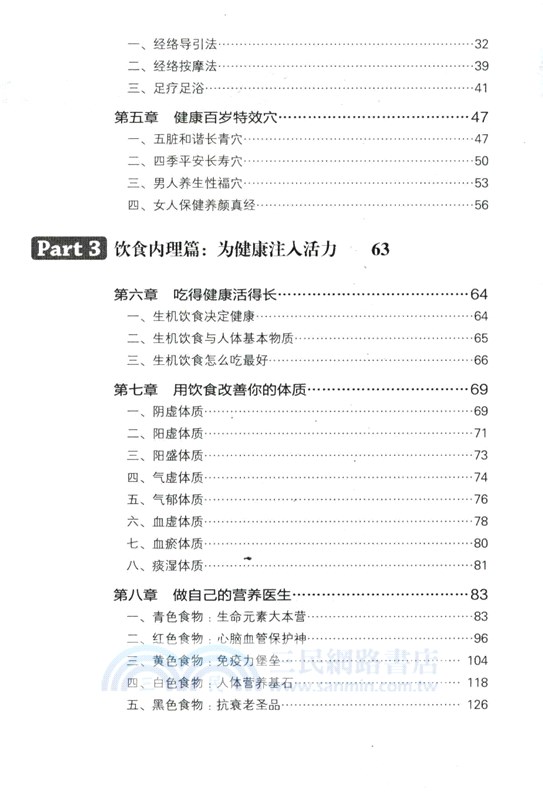 一、经络导引法……32
二、经络按摩法……39
三、足疗足浴……41

第五章　健康百岁特效穴……47
一、五脏和谐长青穴……47
二、四季平安长寿穴……50
三、男人养生性福穴……53
四、女人保健养颜真经……56

Part 3 饮食内理篇：为健康注入活力　63

第六章　吃得健康活得长……64
一、生机饮食决定健康……64
二、生机饮食与人体基本物质……65
三、生机饮食怎么吃最好……66

第七章　用饮食改善你的体质……69
一、阴虚体质……69
二、阳虚体质……71
三、阳盛体质……73
四、气虚体质……74
五、气郁体质……76
六、血虚体质……78
七、血瘀体质……80
八、痰湿体质……81

第八章　做自己的营养医生……83
一、青色食物：生命元素大本营……83
二、红色食物：心脑血管保护神……96
三、黄色食物：免疫力堡垒……104
四、白色食物：人体营养基石……118
五、黑色食物：抗衰老圣品……126

三民網路書店
www.sanmin.com.tw